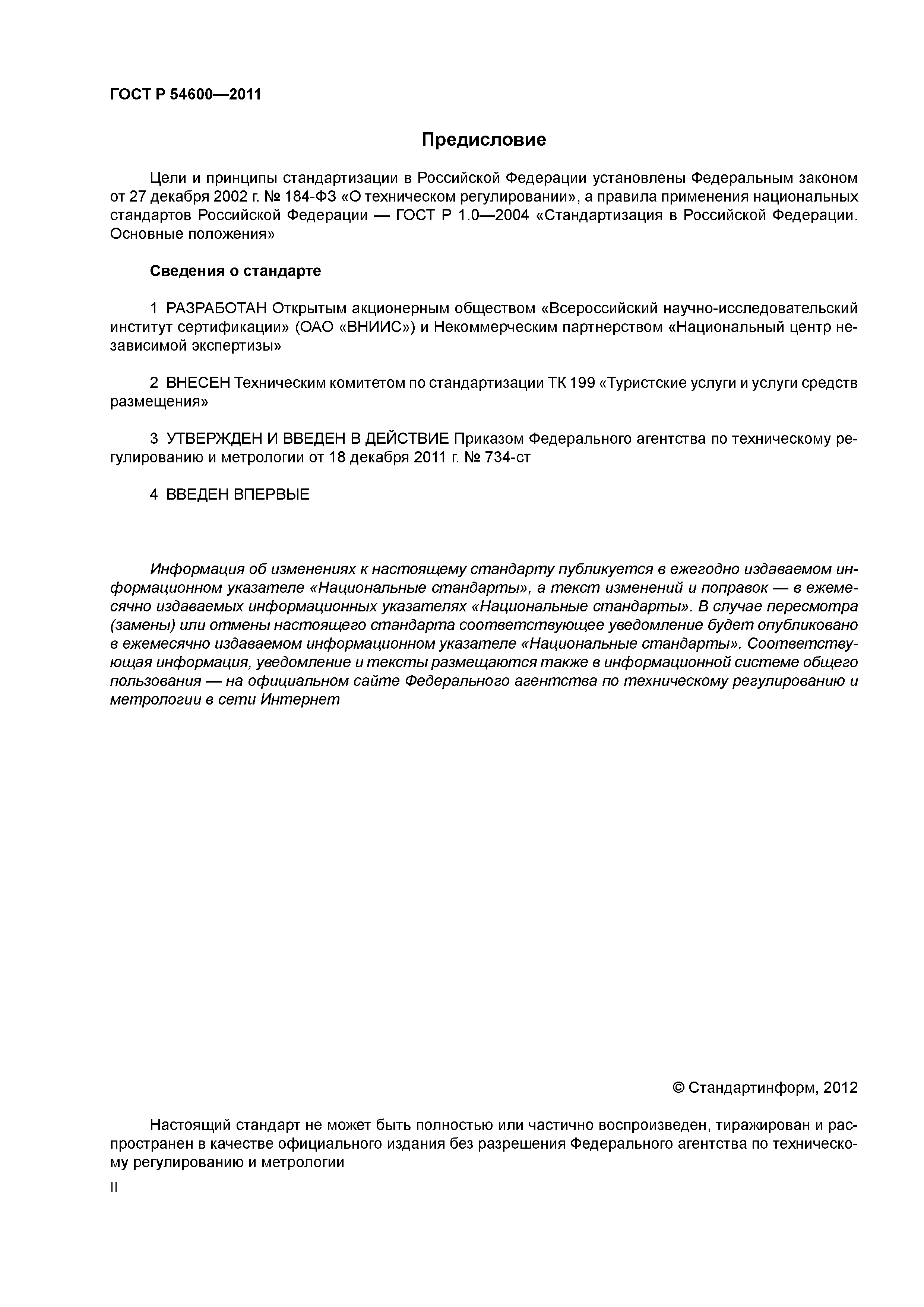 ГОСТ Р 54600—2011

Предисловие

Цели и принципы стандартизации в Российской Федерации установлены Федеральным законом от 27 декабря 2002 г. № 184-ФЗ «О техническом регулировании», а правила применения национальных стандартов Российской Федерации — ГОСТ Р 1.0—2004 «Стандартизация в Российской Федерации. Основные положения»

Сведения о стандарте

1 РАЗРАБОТАН Открытым акционерным обществом «Всероссийский научно-исследовательский институт сертификации» (ОАО «ВНИИС») и Некоммерческим партнерством «Национальный центр независимой экспертизы»

2 ВНЕСЕН Техническим комитетом по стандартизации ТК 199 «Туристские услуги и услуги средств размещения»

3 УТВЕРЖДЕН И ВВЕДЕН В ДЕЙСТВИЕ Приказом Федерального агентства по техническому регулированию и метрологии от 18 декабря 2011 г. № 734-ст

4 ВВЕДЕН ВПЕРВЫЕ

Информация об изменениях к настоящему стандарту публикуется в ежегодно издаваемом информационном указателе «Национальные стандарты», а текст изменений и поправок — в ежемесячно издаваемых информационных указателях «Национальные стандарты». В случае пересмотра (замены) или отмены настоящего стандарта соответствующее уведомление будет опубликовано в ежемесячно издаваемом информационном указателе «Национальные стандарты». Соответствующая информация, уведомление и тексты размещаются также в информационной системе общего пользования — на официальном сайте Федерального агентства по техническому регулированию и метрологии в сети Интернет

© Стандартинформ, 2012

Настоящий стандарт не может быть полностью или частично воспроизведен, тиражирован и распространен в качестве официального издания без разрешения Федерального агентства по техническому регулированию и метрологии

II